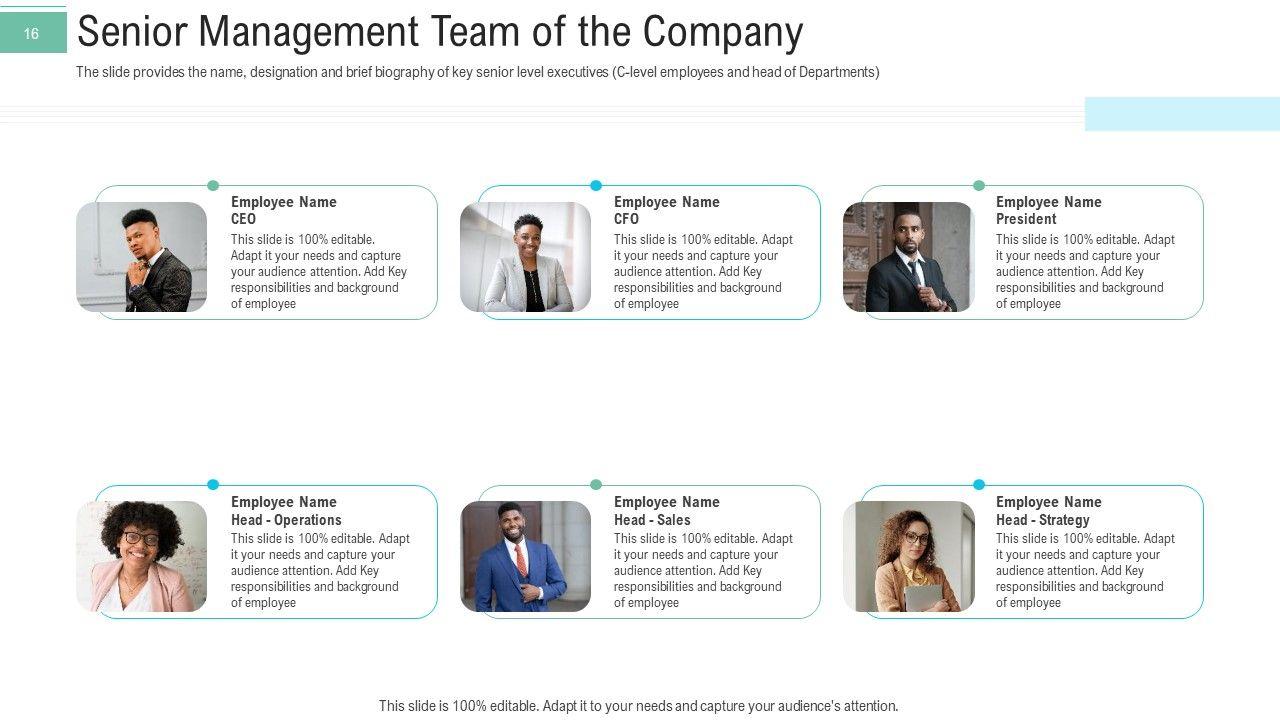 16

Senior Management Team of the Company

The slide provides the name, designation and brief biography of key senior level executives (C-level employees and head of Departments)

Employee Name
CEO
This slide is 100% editable. Adapt it your needs and capture your audience attention. Add Key responsibilities and background of employee

Employee Name
CFO
This slide is 100% editable. Adapt it your needs and capture your audience attention. Add Key responsibilities and background of employee

Employee Name
President
This slide is 100% editable. Adapt it your needs and capture your audience attention. Add Key responsibilities and background of employee

Employee Name
Head - Operations
This slide is 100% editable. Adapt it your needs and capture your audience attention. Add Key responsibilities and background of employee

Employee Name
Head - Sales
This slide is 100% editable. Adapt it your needs and capture your audience attention. Add Key responsibilities and background of employee

Employee Name
Head - Strategy
This slide is 100% editable. Adapt it your needs and capture your audience attention. Add Key responsibilities and background of employee

This slide is 100% editable. Adapt it to your needs and capture your audience's attention.